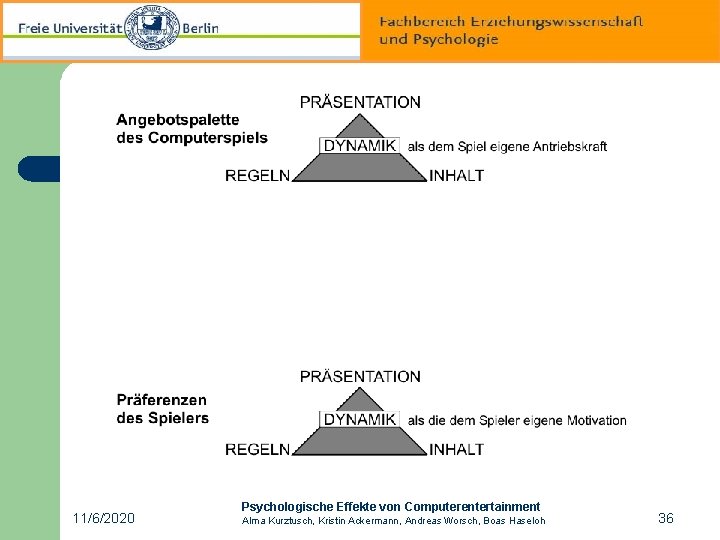 Freie Universität Berlin

Fachbereich Erziehungswissenschaft und Psychologie

Angebotspalette des Computerspiels

PRÄSENTATION

DYNAMIK als dem Spiel eigene Antriebskraft

REGELN

INHALT

Präferenzen des Spielers

PRÄSENTATION

DYNAMIK als die dem Spieler eigene Motivation

REGELN

INHALT

11/6/2020

Psychologische Effekte von Computerentertainment
Alma Kurztusch, Kristin Ackermann, Andreas Worsch, Boas Haseloh

36